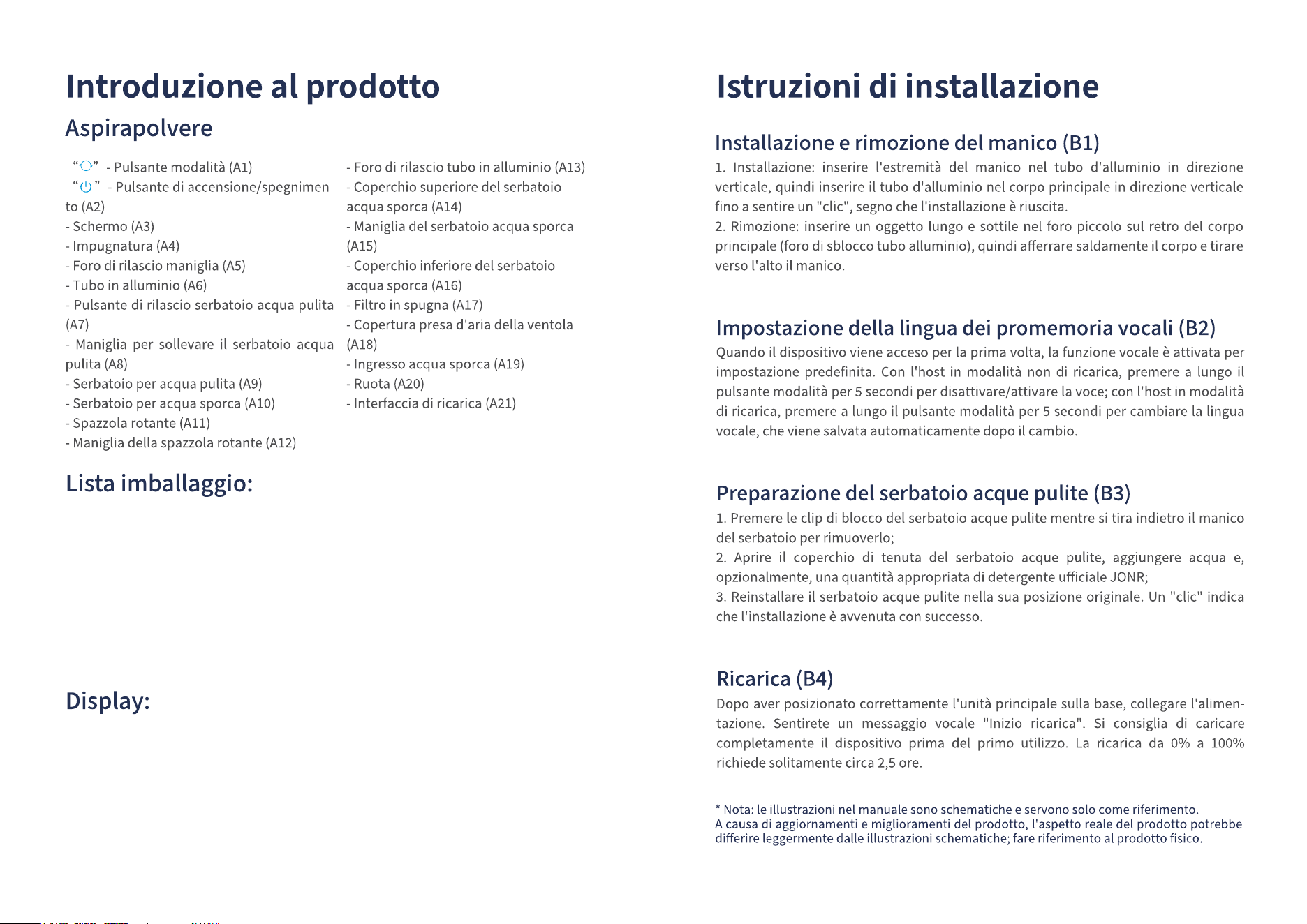 Introduzione al prodotto

Aspirapolvere

"" - Pulsante modalità (A1)
"" - Pulsante di accensione/spegnimento (A2)
- Schermo (A3)
- Impugnatura (A4)
- Foro di rilascio maniglia (A5)
- Tubo in alluminio (A6)
- Pulsante di rilascio serbatoio acqua pulita (A7)
- Maniglia per sollevare il serbatoio acqua pulita (A8)
- Serbatoio per acqua pulita (A9)
- Serbatoio per acqua sporca (A10)
- Spazzola rotante (A11)
- Maniglia della spazzola rotante (A12)

- Foro di rilascio tubo in alluminio (A13)
- Coperchio superiore del serbatoio acqua sporca (A14)
- Maniglia del serbatoio acqua sporca (A15)
- Coperchio inferiore del serbatoio acqua sporca (A16)
- Filtro in spugna (A17)
- Copertura presa d'aria della ventola (A18)
- Ingresso acqua sporca (A19)
- Ruota (A20)
- Interfaccia di ricarica (A21)

Lista imballaggio:

Display:

Istruzioni di installazione

Installazione e rimozione del manico (B1)

1. Installazione: inserire l'estremità del manico nel tubo d'alluminio in direzione verticale, quindi inserire il tubo d'alluminio nel corpo principale in direzione verticale fino a sentire un "clic", segno che l'installazione è riuscita.
2. Rimozione: inserire un oggetto lungo e sottile nel foro piccolo sul retro del corpo principale (foro di sblocco tubo alluminio), quindi afferrare saldamente il corpo e tirare verso l'alto il manico.

Impostazione della lingua dei promemoria vocali (B2)

Quando il dispositivo viene acceso per la prima volta, la funzione vocale è attivata per impostazione predefinita. Con l'host in modalità non di ricarica, premere a lungo il pulsante modalità per 5 secondi per disattivare/attivare la voce; con l'host in modalità di ricarica, premere a lungo il pulsante modalità per 5 secondi per cambiare la lingua vocale, che viene salvata automaticamente dopo il cambio.

Preparazione del serbatoio acque pulite (B3)

1. Premere le clip di blocco del serbatoio acque pulite mentre si tira indietro il manico del serbatoio per rimuoverlo;
2. Aprire il coperchio di tenuta del serbatoio acque pulite, aggiungere acqua e, opzionalmente, una quantità appropriata di detergente ufficiale JONR;
3. Reinstallare il serbatoio acque pulite nella sua posizione originale. Un "clic" indica che l'installazione è avvenuta con successo.

Ricarica (B4)

Dopo aver posizionato correttamente l'unità principale sulla base, collegare l'alimentazione. Sentirete un messaggio vocale "Inizio ricarica". Si consiglia di caricare completamente il dispositivo prima del primo utilizzo. La ricarica da 0% a 100% richiede solitamente circa 2,5 ore.

* Nota: le illustrazioni nel manuale sono schematiche e servono solo come riferimento.
A causa di aggiornamenti e miglioramenti del prodotto, l'aspetto reale del prodotto potrebbe differire leggermente dalle illustrazioni schematiche; fare riferimento al prodotto fisico.